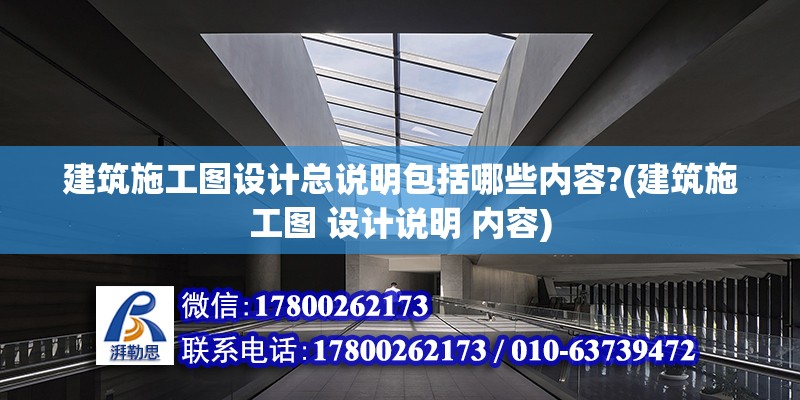 建筑施工图设计总说明包括哪些内容?(建筑施工图 设计说明 内容)

湃勒思

微信:17800262173

联系电话:17800262173 / 010-63739472